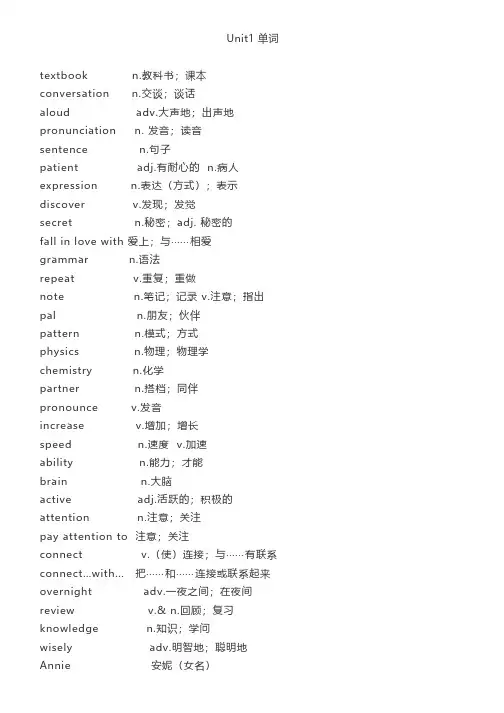 Unit1 单词

textbook n.教科书；课本
conversation n.交谈；谈话
aloud adv.大声地；出声地
pronunciation n. 发音；读音
sentence n.句子
patient adj.有耐心的 n.病人
expression n.表达（方式）；表示
discover v.发现；发觉
secret n.秘密；adj. 秘密的
fall in love with 爱上；与……相爱
grammar n.语法
repeat v.重复；重做
note n.笔记；记录 v.注意；指出
pal n.朋友；伙伴
pattern n.模式；方式
physics n.物理；物理学
chemistry n.化学
partner n.搭档；同伴
pronounce v.发音
increase v.增加；增长
speed n.速度 v.加速
ability n.能力；才能
brain n.大脑
active adj.活跃的；积极的
attention n.注意；关注
pay attention to 注意；关注
connect v.（使）连接；与……有联系
connect...with... 把……和……连接或联系起来
overnight adv.一夜之间；在夜间
review v.& n.回顾；复习
knowledge n.知识；学问
wisely adv.明智地；聪明地
Annie 安妮（女名）